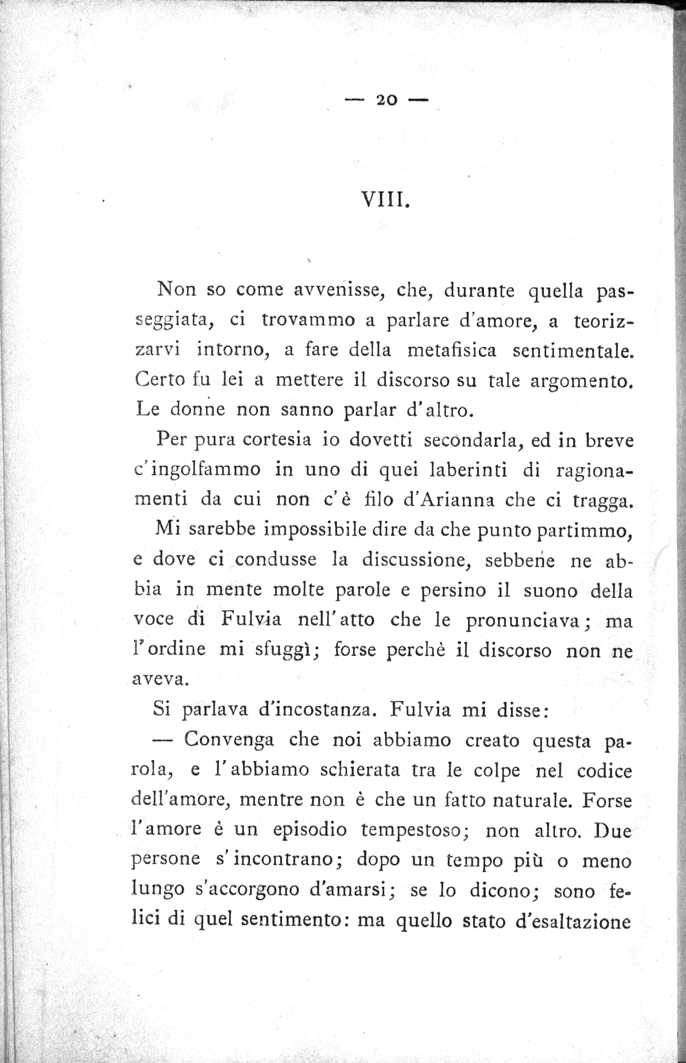 — 20 —

VIII.

Non so come avvenisse, che, durante quella passeggiata, ci trovammo a parlare d'amore, a teorizzarvi intorno, a fare della metafisica sentimentale. Certo fu lei a mettere il discorso su tale argomento. Le donne non sanno parlar d'altro.

Per pura cortesia io dovetti secondarla, ed in breve c'ingolfammo in uno di quei laberinti di ragionamenti da cui non c'è filo d'Arianna che ci tragga.

Mi sarebbe impossibile dire da che punto partimmo, e dove ci condusse la discussione, sebbene ne abbia in mente molte parole e persino il suono della voce di Fulvia nell'atto che le pronunciava; ma l'ordine mi sfuggì; forse perchè il discorso non ne aveva.

Si parlava d'incostanza. Fulvia mi disse:

— Convenga che noi abbiamo creato questa parola, e l'abbiamo schierata tra le colpe nel codice dell'amore, mentre non è che un fatto naturale. Forse l'amore è un episodio tempestoso; non altro. Due persone s'incontrano; dopo un tempo più o meno lungo s'accorgono d'amarsi; se lo dicono; sono felici di quel sentimento: ma quello stato d'esaltazione